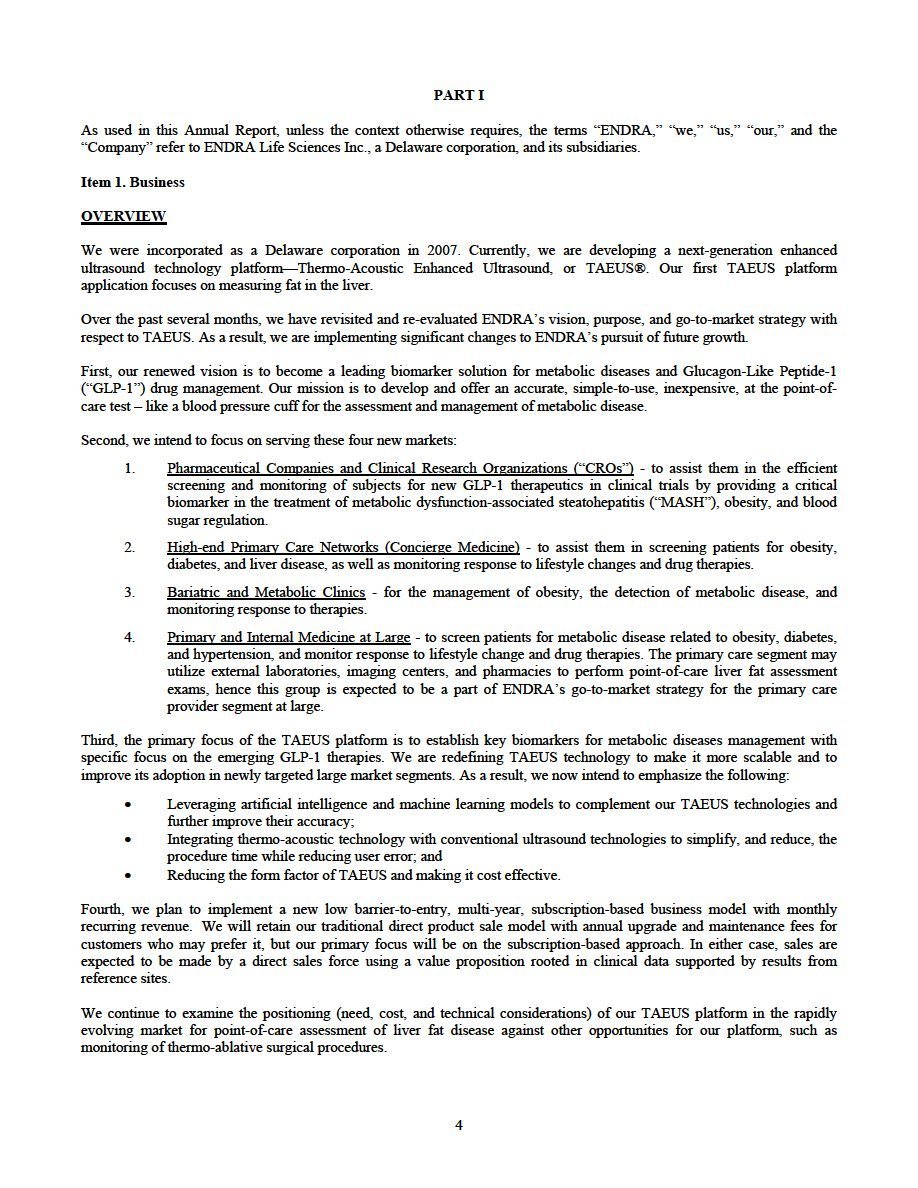 PART I

As used in this Annual Report, unless the context otherwise requires, the terms “ENDRA,” “we,” “us,” “our,” and the “Company” refer to ENDRA Life Sciences Inc., a Delaware corporation, and its subsidiaries.

Item 1. Business

OVERVIEW

We were incorporated as a Delaware corporation in 2007. Currently, we are developing a next-generation enhanced ultrasound technology platform—Thermo-Acoustic Enhanced Ultrasound, or TAEUS®. Our first TAEUS platform application focuses on measuring fat in the liver.

Over the past several months, we have revisited and re-evaluated ENDRA’s vision, purpose, and go-to-market strategy with respect to TAEUS. As a result, we are implementing significant changes to ENDRA’s pursuit of future growth.

First, our renewed vision is to become a leading biomarker solution for metabolic diseases and Glucagon-Like Peptide-1 (“GLP-1”) drug management. Our mission is to develop and offer an accurate, simple-to-use, inexpensive, at the point-of-care test – like a blood pressure cuff for the assessment and management of metabolic disease.

Second, we intend to focus on serving these four new markets:

1. Pharmaceutical Companies and Clinical Research Organizations (“CROs”) - to assist them in the efficient screening and monitoring of subjects for new GLP-1 therapeutics in clinical trials by providing a critical biomarker in the treatment of metabolic dysfunction-associated steatohepatitis (“MASH”), obesity, and blood sugar regulation.

2. High-end Primary Care Networks (Concierge Medicine) - to assist them in screening patients for obesity, diabetes, and liver disease, as well as monitoring response to lifestyle changes and drug therapies.

3. Bariatric and Metabolic Clinics - for the management of obesity, the detection of metabolic disease, and monitoring response to therapies.

4. Primary and Internal Medicine at Large - to screen patients for metabolic disease related to obesity, diabetes, and hypertension, and monitor response to lifestyle change and drug therapies. The primary care segment may utilize external laboratories, imaging centers, and pharmacies to perform point-of-care liver fat assessment exams, hence this group is expected to be a part of ENDRA’s go-to-market strategy for the primary care provider segment at large.

Third, the primary focus of the TAEUS platform is to establish key biomarkers for metabolic diseases management with specific focus on the emerging GLP-1 therapies. We are redefining TAEUS technology to make it more scalable and to improve its adoption in newly targeted large market segments. As a result, we now intend to emphasize the following:

• Leveraging artificial intelligence and machine learning models to complement our TAEUS technologies and further improve their accuracy;
• Integrating thermo-acoustic technology with conventional ultrasound technologies to simplify, and reduce, the procedure time while reducing user error; and
• Reducing the form factor of TAEUS and making it cost effective.

Fourth, we plan to implement a new low barrier-to-entry, multi-year, subscription-based business model with monthly recurring revenue. We will retain our traditional direct product sale model with annual upgrade and maintenance fees for customers who may prefer it, but our primary focus will be on the subscription-based approach. In either case, sales are expected to be made by a direct sales force using a value proposition rooted in clinical data supported by results from reference sites.

We continue to examine the positioning (need, cost, and technical considerations) of our TAEUS platform in the rapidly evolving market for point-of-care assessment of liver fat disease against other opportunities for our platform, such as monitoring of thermo-ablative surgical procedures.

4